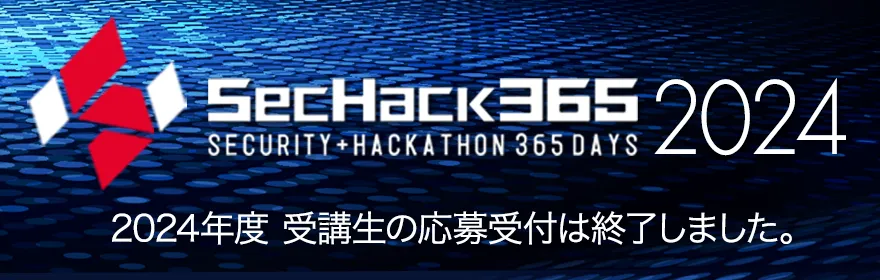 SecHack365 2024
SECURITY+HACKATHON 365 DAYS

2024年度 受講生の応募受付は終了しました。